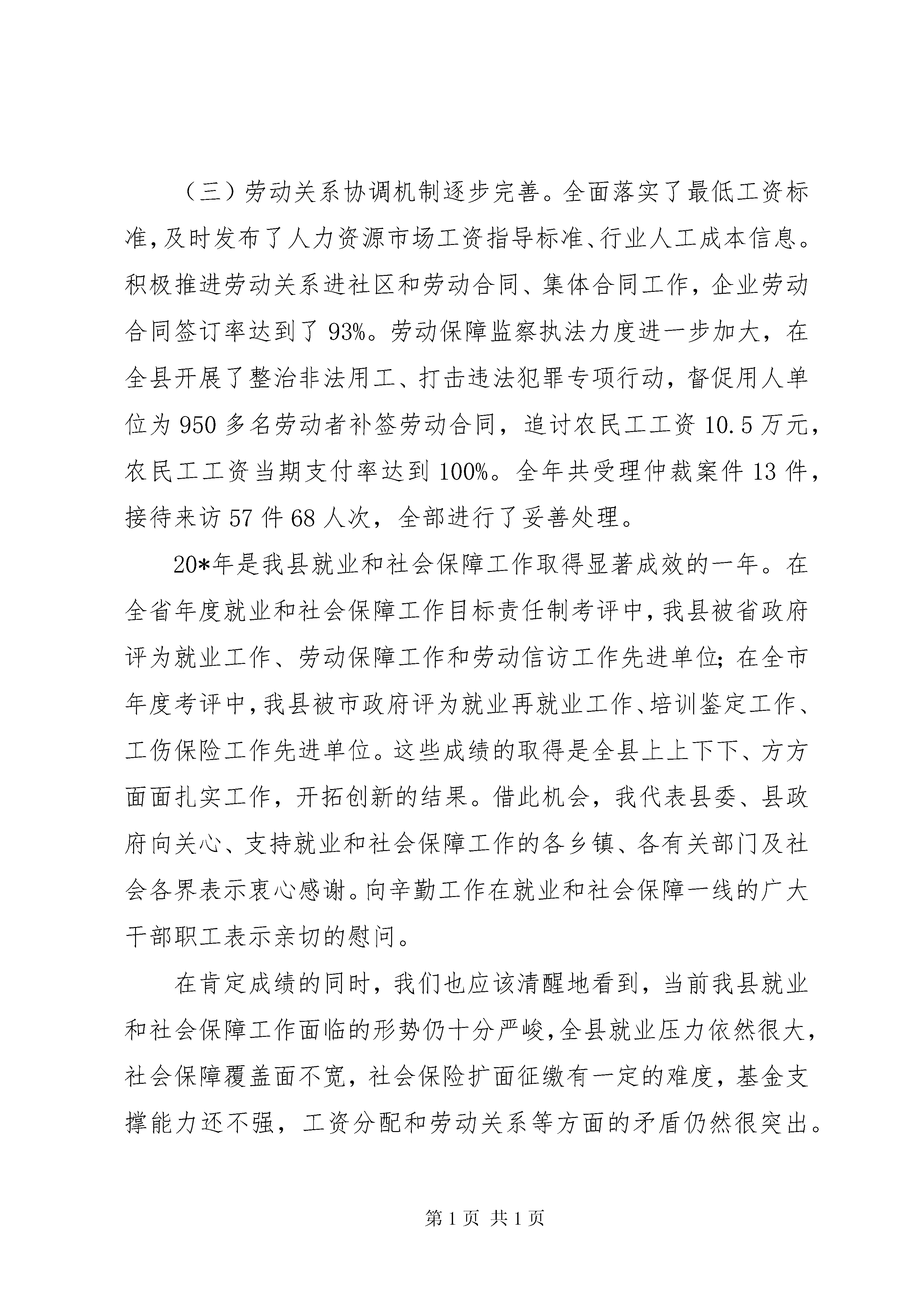 （三）劳动关系协调机制逐步完善。全面落实了最低工资标准，及时发布了人力资源市场工资指导标准、行业人工成本信息。积极推进劳动关系进社区和劳动合同、集体合同工作，企业劳动合同签订率达到了93%。劳动保障监察执法力度进一步加大，在全县开展了整治非法用工、打击违法犯罪专项行动，督促用人单位为950多名劳动者补签劳动合同，追讨农民工工资10.5万元，农民工工资当期支付率达到100%。全年共受理仲裁案件13件，接待来访57件68人次，全部进行了妥善处理。

20*年是我县就业和社会保障工作取得显著成效的一年。在全省年度就业和社会保障工作目标责任制考评中，我县被省政府评为就业工作、劳动保障工作和劳动信访工作先进单位；在全市年度考评中，我县被市政府评为就业再就业工作、培训鉴定工作、工伤保险工作先进单位。这些成绩的取得是全县上上下下、方方面面扎实工作，开拓创新的结果。借此机会，我代表县委、县政府向关心、支持就业和社会保障工作的各乡镇、各有关部门及社会各界表示衷心感谢。向辛勤工作在就业和社会保障一线的广大干部职工表示亲切的慰问。

在肯定成绩的同时，我们也应该清醒地看到，当前我县就业和社会保障工作面临的形势仍十分严峻，全县就业压力依然很大，社会保障覆盖面不宽，社会保险扩面征缴有一定的难度，基金支撑能力还不强，工资分配和劳动关系等方面的矛盾仍然很突出。

第1页 共1页